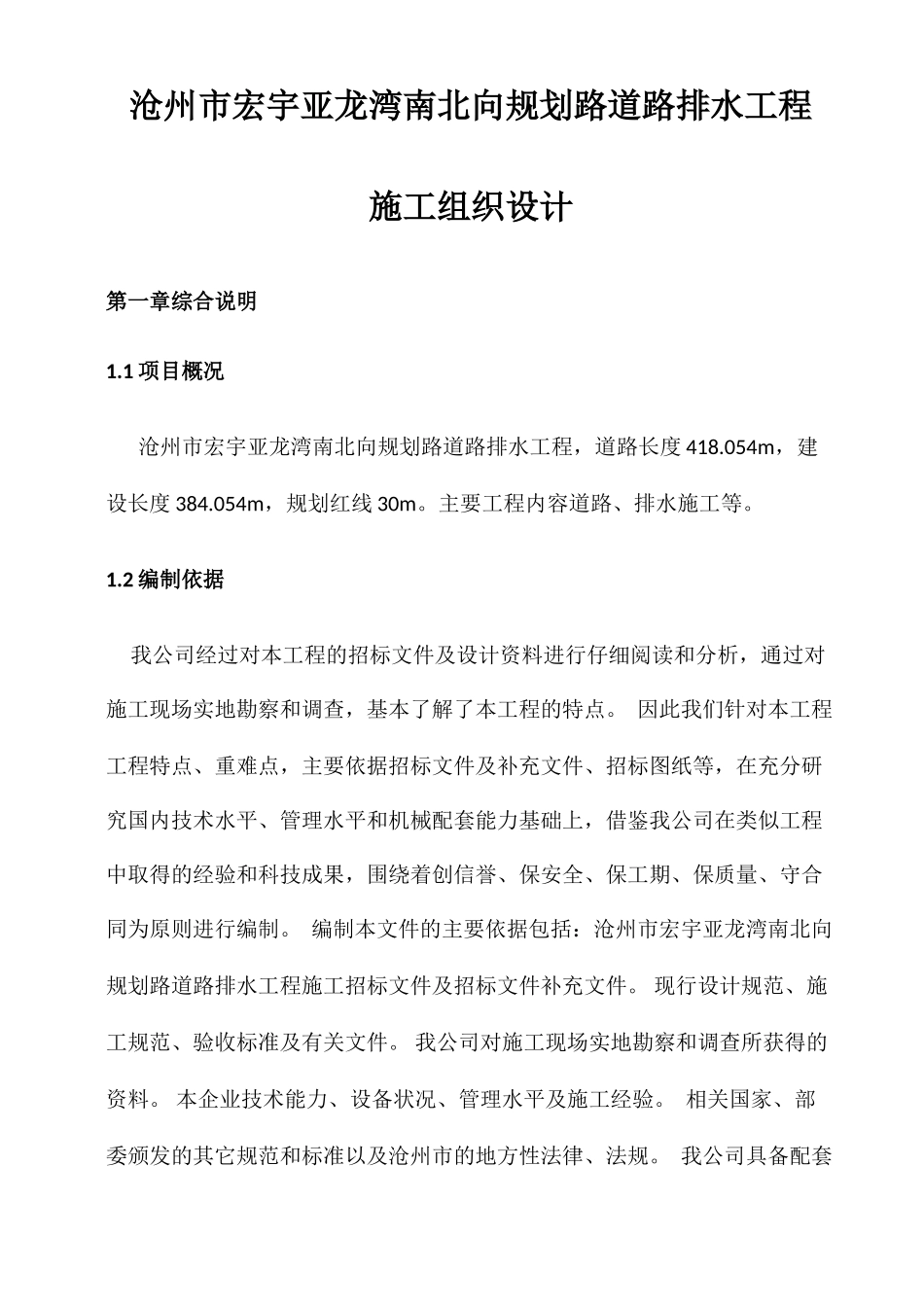 沧州市宏宇亚龙湾南北向规划路道路排水工程

施工组织设计

第一章综合说明

1.1 项目概况

沧州市宏宇亚龙湾南北向规划路道路排水工程，道路长度 418.054m，建设长度 384.054m，规划红线 30m。主要工程内容道路、排水施工等。

1.2 编制依据

我公司经过对本工程的招标文件及设计资料进行仔细阅读和分析，通过对施工现场实地勘察和调查，基本了解了本工程的特点。 因此我们针对本工程工程特点、重难点，主要依据招标文件及补充文件、招标图纸等，在充分研究国内技术水平、管理水平和机械配套能力基础上，借鉴我公司在类似工程中取得的经验和科技成果，围绕着创信誉、保安全、保工期、保质量、守合同为原则进行编制。 编制本文件的主要依据包括：沧州市宏宇亚龙湾南北向规划路道路排水工程施工招标文件及招标文件补充文件。 现行设计规范、施工规范、验收标准及有关文件。 我公司对施工现场实地勘察和调查所获得的资料。 本企业技术能力、设备状况、管理水平及施工经验。 相关国家、部委颁发的其它规范和标准以及沧州市的地方性法律、法规。 我公司具备配套